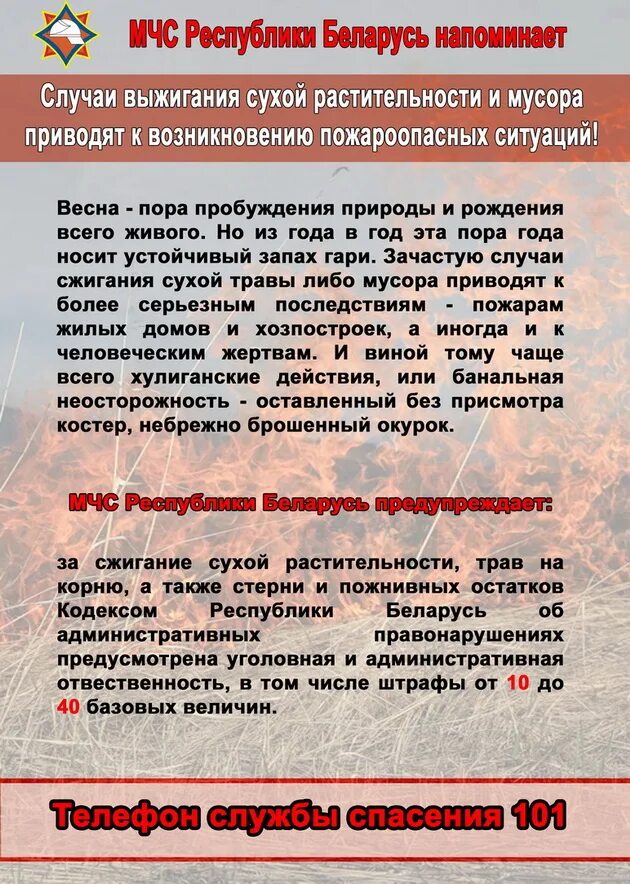 МЧС Республики Беларусь напоминает

Случаи выжигания сухой растительности и мусора приводят к возникновению пожароопасных ситуаций!

Весна - пора пробуждения природы и рождения всего живого. Но из года в год эта пора года носит устойчивый запах гари. Зачастую случаи сжигания сухой травы либо мусора приводят к более серьезным последствиям - пожарам жилых домов и хозпостроек, а иногда и к человеческим жертвам. И виной тому чаще всего хулиганские действия, или банальная неосторожность - оставленный без присмотра костер, небрежно брошенный окурок.

МЧС Республики Беларусь предупреждает:

за сжигание сухой растительности, трав на корню, а также стерни и пожнивных остатков Кодексом Республики Беларусь об административных правонарушениях предусмотрена уголовная и административная отвественность, в том числе штрафы от 10 до 40 базовых величин.

Телефон службы спасения 101